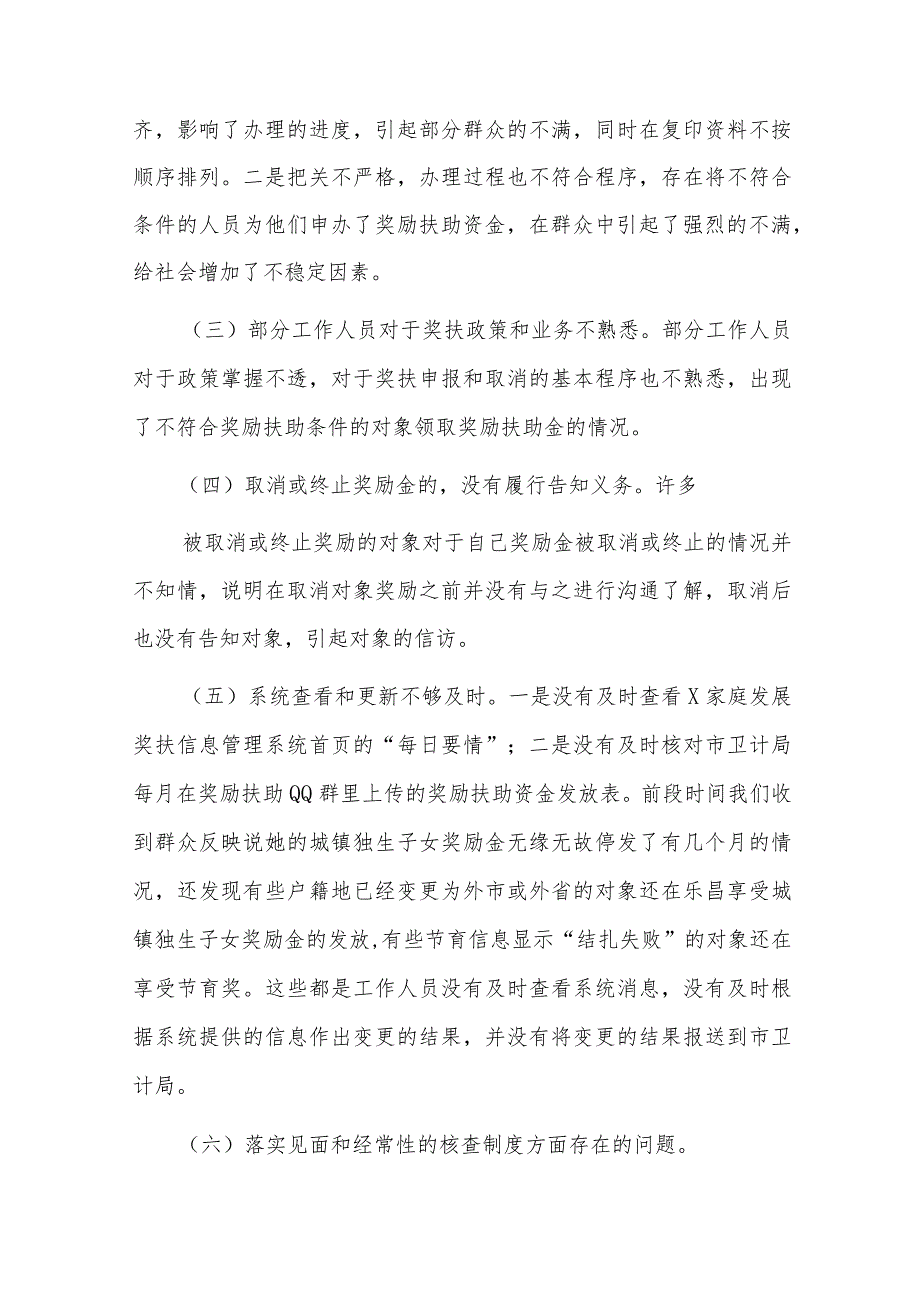 齐，影响了办理的进度，引起部分群众的不满，同时在复印资料不按顺序排列。二是把关不严格，办理过程也不符合程序，存在将不符合条件的人员为他们申办了奖励扶助资金，在群众中引起了强烈的不满，给社会增加了不稳定因素。

（三）部分工作人员对于奖扶政策和业务不熟悉。部分工作人员对于政策掌握不透，对于奖扶申报和取消的基本程序也不熟悉，出现了不符合奖励扶助条件的对象领取奖励扶助金的情况。

（四）取消或终止奖励金的，没有履行告知义务。许多

被取消或终止奖励的对象对于自己奖励金被取消或终止的情况并不知情，说明在取消对象奖励之前并没有与之进行沟通了解，取消后也没有告知对象，引起对象的信访。

（五）系统查看和更新不够及时。一是没有及时查看X家庭发展奖扶信息管理系统首页的“每日要情”；二是没有及时核对市卫计局每月在奖励扶助QQ群里上传的奖励扶助资金发放表。前段时间我们收到群众反映说她的城镇独生子女奖励金无缘无故停发了有几个月的情况，还发现有些户籍地已经变更为外市或外省的对象还在乐昌享受城镇独生子女奖励金的发放,有些节育信息显示“结扎失败”的对象还在享受节育奖。这些都是工作人员没有及时查看系统消息，没有及时根据系统提供的信息作出变更的结果，并没有将变更的结果报送到市卫计局。

（六）落实见面和经常性的核查制度方面存在的问题。